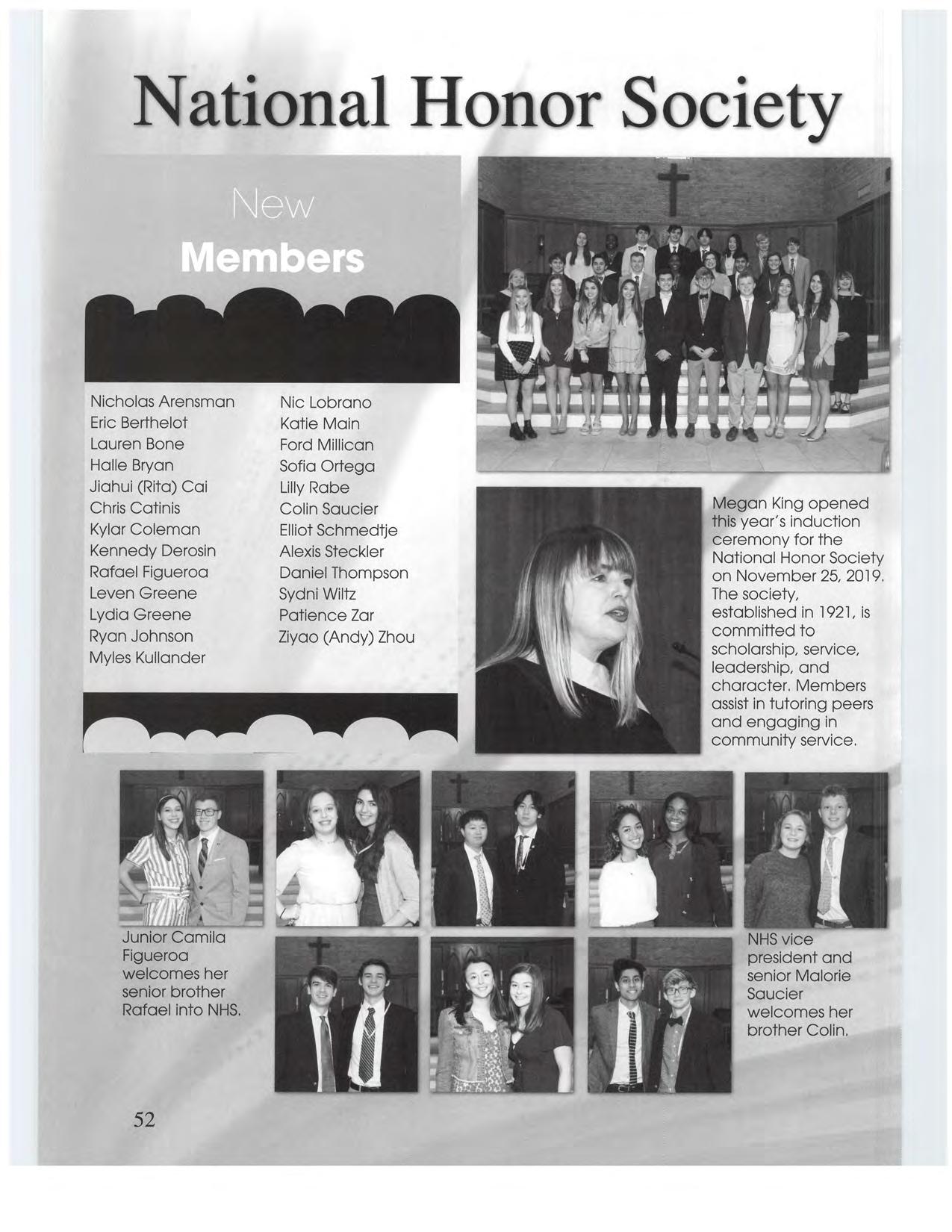 National Honor Society

New
Members

Nicholas Arensman
Eric Berthelot
Lauren Bone
Halle Bryan
Jiahui (Rita) Cai
Chris Catinis
Kylar Coleman
Kennedy Derosin
Rafael Figueroa
Leven Greene
Lydia Greene
Ryan Johnson
Myles Kullander

Nic Lobrano
Katie Main
Ford Millican
Sofia Ortega
Lilly Rabe
Colin Saucier
Elliot Schmedtje
Alexis Steckler
Daniel Thompson
Sydni Wiltz
Patience Zar
Ziyao (Andy) Zhou

Megan King opened this year's induction ceremony for the National Honor Society on November 25, 2019. The society, established in 1921, is committed to scholarship, service, leadership, and character. Members assist in tutoring peers and engaging in community service.

Junior Camila Figueroa welcomes her senior brother Rafael into NHS.

NHS vice president and senior Malorie Saucier welcomes her brother Colin.

52